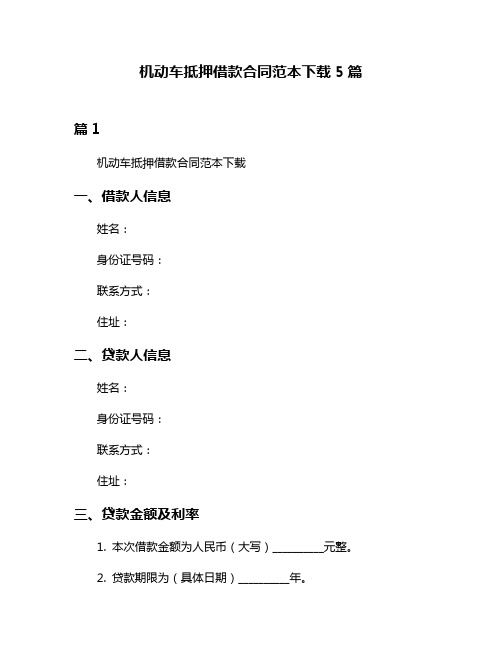 机动车抵押借款合同范本下载 5 篇

篇 1

机动车抵押借款合同范本下载

一、借款人信息

姓名：

身份证号码：

联系方式：

住址：

二、贷款人信息

姓名：

身份证号码：

联系方式：

住址：

三、贷款金额及利率

1. 本次借款金额为人民币（大写）__________元整。

2. 贷款期限为（具体日期）__________年。